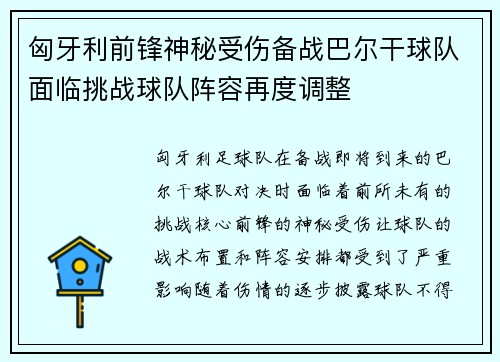 匈牙利前锋神秘受伤备战巴尔干球队面临挑战球队阵容再度调整

匈牙利足球队在备战即将到来的巴尔干球队对决时面临着前所未有的挑战核心前锋的神秘受伤让球队的战术布置和阵容安排都受到了严重影响随着伤情的逐步披露球队不得